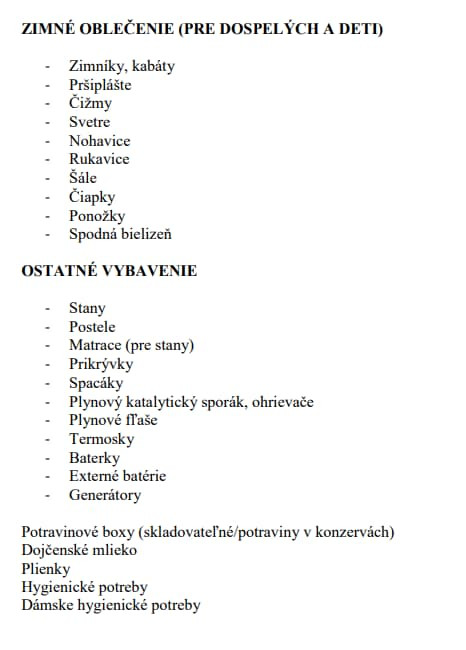 ZIMNÉ OBLEČENIE (PRE DOSPELÝCH A DETI)

- Zimníky, kabáty
- Pršiplášte
- Čižmy
- Svetre
- Nohavice
- Rukavice
- Šále
- Čiapky
- Ponožky
- Spodná bielizeň

OSTATNÉ VYBAVENIE

- Stany
- Postele
- Matrace (pre stany)
- Prikrývky
- Spacáky
- Plynový katalytický sporák, ohrievače
- Plynové fľaše
- Termosky
- Baterky
- Externé batérie
- Generátory

Potravinové boxy (skladovateľné/potraviny v konzervách)
Dojčenské mlieko
Plienky
Hygienické potreby
Dámske hygienické potreby